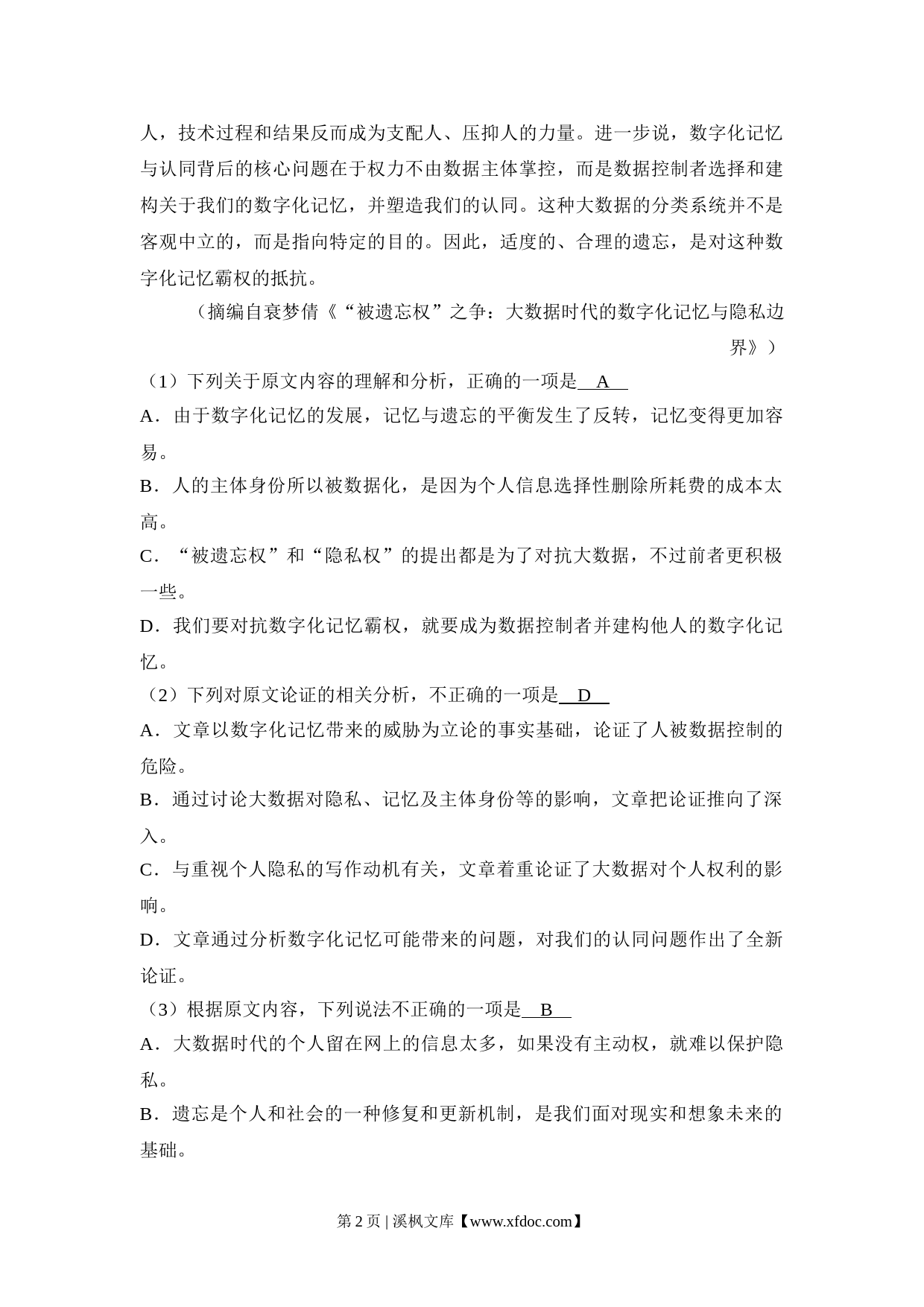 人，技术过程和结果反而成为支配人、压抑人的力量。进一步说，数字化记忆与认同背后的核心问题在于权力不由数据主体掌控，而是数据控制者选择和建构关于我们的数字化记忆，并塑造我们的认同。这种大数据的分类系统并不是客观中立的，而是指向特定的目的。因此，适度的、合理的遗忘，是对这种数字化记忆霸权的抵抗。

（摘编自袁梦倩《“被遗忘权”之争：大数据时代的数字化记忆与隐私边界》）

（1）下列关于原文内容的理解和分析，正确的一项是 A

A．由于数字化记忆的发展，记忆与遗忘的平衡发生了反转，记忆变得更加容易。

B．人的主体身份所以被数据化，是因为个人信息选择性删除所耗费的成本太高。

C．“被遗忘权”和“隐私权”的提出都是为了对抗大数据，不过前者更积极一些。

D．我们要对抗数字化记忆霸权，就要成为数据控制者并建构他人的数字化记忆。

（2）下列对原文论证的相关分析，不正确的一项是 D

A．文章以数字化记忆带来的威胁为立论的事实基础，论证了人被数据控制的危险。

B．通过讨论大数据对隐私、记忆及主体身份等的影响，文章把论证推向了深入。

C．与重视个人隐私的写作动机有关，文章着重论证了大数据对个人权利的影响。

D．文章通过分析数字化记忆可能带来的问题，对我们的认同问题作出了全新论证。

（3）根据原文内容，下列说法不正确的一项是 B

A．大数据时代的个人留在网上的信息太多，如果没有主动权，就难以保护隐私。

B．遗忘是个人和社会的一种修复和更新机制，是我们面对现实和想象未来的基础。

第 2 页 | 溪枫文库【www.xfdoc.com】